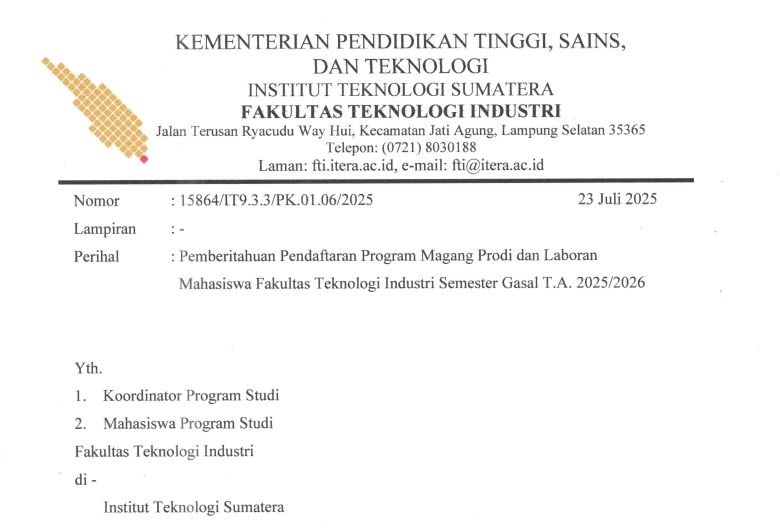 KEMENTERIAN PENDIDIKAN TINGGI, SAINS, DAN TEKNOLOGI
INSTITUT TEKNOLOGI SUMATERA
FAKULTAS TEKNOLOGI INDUSTRI
Jalan Terusan Ryacudu Way Hui, Kecamatan Jati Agung, Lampung Selatan 35365
Telepon: (0721) 8030188
Laman: fti.itera.ac.id, e-mail: fti@itera.ac.id

Nomor : 15864/IT9.3.3/PK.01.06/2025 23 Juli 2025
Lampiran : -
Perihal : Pemberitahuan Pendaftaran Program Magang Prodi dan Laboran Mahasiswa Fakultas Teknologi Industri Semester Gasal T.A. 2025/2026

Yth.
1. Koordinator Program Studi
2. Mahasiswa Program Studi
Fakultas Teknologi Industri
di -
Institut Teknologi Sumatera